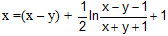 $x = (x - y) + \frac{1}{2}\ln\frac{x - y - 1}{x + y + 1} + 1$